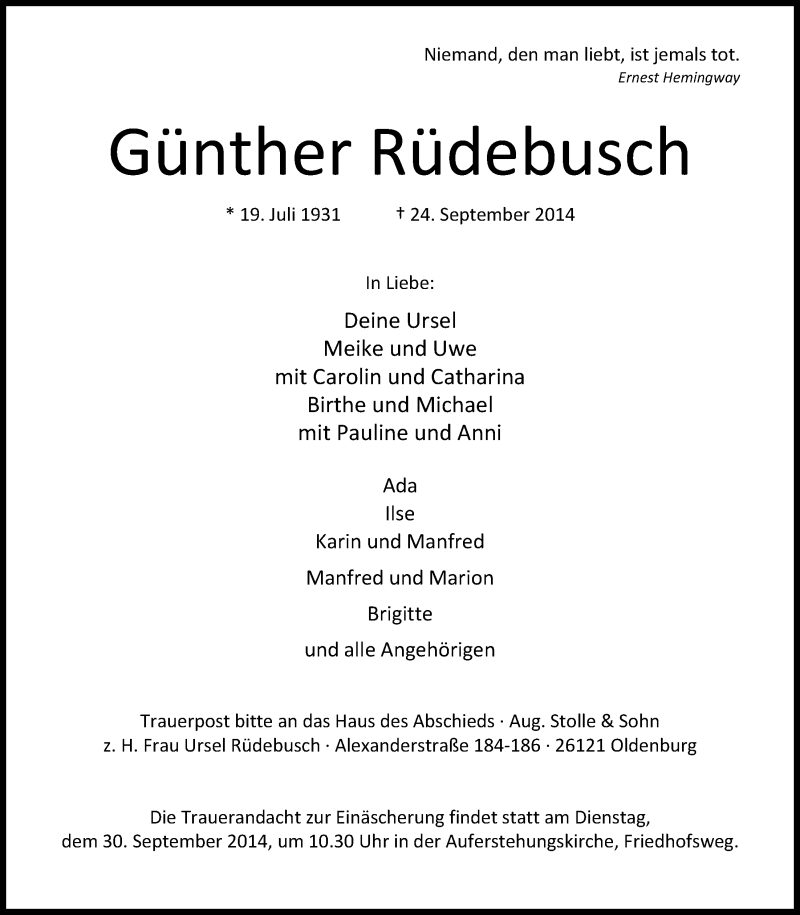 Niemand, den man liebt, ist jemals tot.
Ernest Hemingway

Günther Rüdebusch

* 19. Juli 1931 † 24. September 2014

In Liebe:

Deine Ursel
Meike und Uwe
mit Carolin und Catharina
Birthe und Michael
mit Pauline und Anni

Ada
Ilse
Karin und Manfred
Manfred und Marion
Brigitte
und alle Angehörigen

Trauerpost bitte an das Haus des Abschieds · Aug. Stolle & Sohn
z. H. Frau Ursel Rüdebusch · Alexanderstraße 184-186 · 26121 Oldenburg

Die Trauerandacht zur Einäscherung findet statt am Dienstag, dem 30. September 2014, um 10.30 Uhr in der Auferstehungskirche, Friedhofsweg.